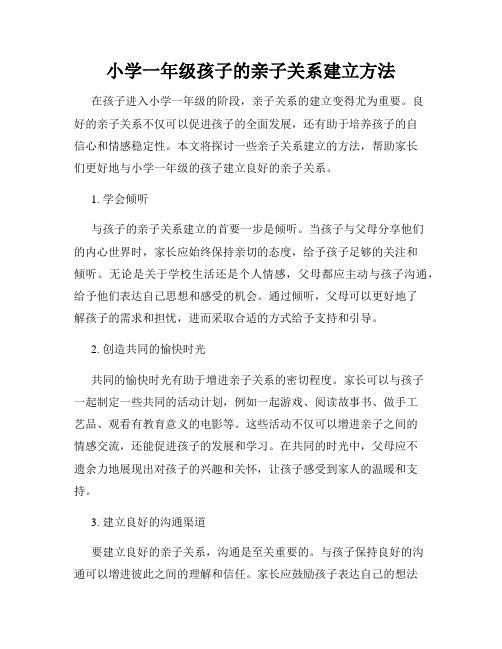 小学一年级孩子的亲子关系建立方法

在孩子进入小学一年级的阶段，亲子关系的建立变得尤为重要。良好的亲子关系不仅可以促进孩子的全面发展，还有助于培养孩子的自信心和情感稳定性。本文将探讨一些亲子关系建立的方法，帮助家长们更好地与小学一年级的孩子建立良好的亲子关系。

1. 学会倾听

与孩子的亲子关系建立的首要一步是倾听。当孩子与父母分享他们的内心世界时，家长应始终保持亲切的态度，给予孩子足够的关注和倾听。无论是关于学校生活还是个人情感，父母都应主动与孩子沟通，给予他们表达自己思想和感受的机会。通过倾听，父母可以更好地了解孩子的需求和担忧，进而采取合适的方式给予支持和引导。

2. 创造共同的愉快时光

共同的愉快时光有助于增进亲子关系的密切程度。家长可以与孩子一起制定一些共同的活动计划，例如一起游戏、阅读故事书、做手工艺品、观看有教育意义的电影等。这些活动不仅可以增进亲子之间的情感交流，还能促进孩子的发展和学习。在共同的时光中，父母应不遗余力地展现出对孩子的兴趣和关怀，让孩子感受到家人的温暖和支持。

3. 建立良好的沟通渠道

要建立良好的亲子关系，沟通是至关重要的。与孩子保持良好的沟通可以增进彼此之间的理解和信任。家长应鼓励孩子表达自己的想法